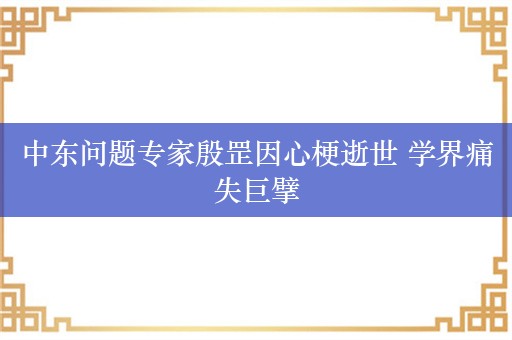 中东问题专家殷罡因心梗逝世 学界痛失巨擘